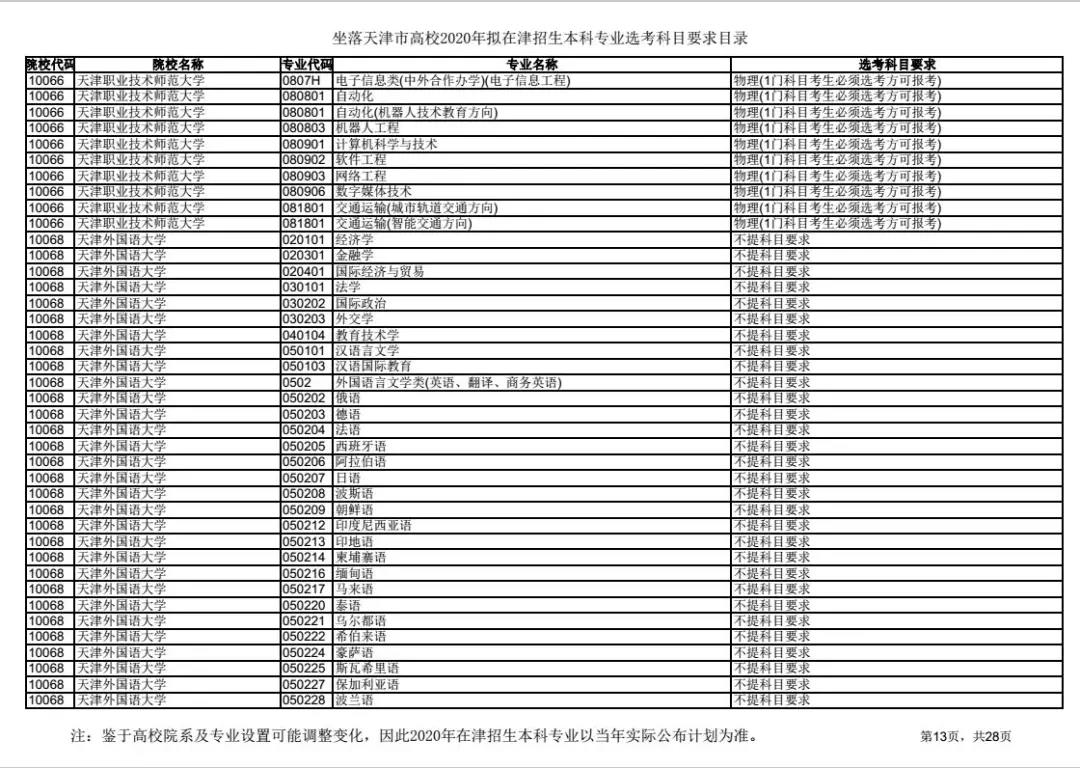 坐落天津市高校2020年拟在津招生本科专业选考科目要求目录

| 院校代码 | 院校名称 | 专业代码 | 专业名称 | 选考科目要求 |
|---|---|---|---|---|
| 10066 | 天津职业技术师范大学 | 0807H | 电子信息类(中外合作办学)(电子信息工程) | 物理(1门科目考生必须选考方可报考) |
| 10066 | 天津职业技术师范大学 | 080801 | 自动化 | 物理(1门科目考生必须选考方可报考) |
| 10066 | 天津职业技术师范大学 | 080801 | 自动化(机器人技术教育方向) | 物理(1门科目考生必须选考方可报考) |
| 10066 | 天津职业技术师范大学 | 080803 | 机器人工程 | 物理(1门科目考生必须选考方可报考) |
| 10066 | 天津职业技术师范大学 | 080901 | 计算机科学与技术 | 物理(1门科目考生必须选考方可报考) |
| 10066 | 天津职业技术师范大学 | 080902 | 软件工程 | 物理(1门科目考生必须选考方可报考) |
| 10066 | 天津职业技术师范大学 | 080903 | 网络工程 | 物理(1门科目考生必须选考方可报考) |
| 10066 | 天津职业技术师范大学 | 080906 | 数字媒体技术 | 物理(1门科目考生必须选考方可报考) |
| 10066 | 天津职业技术师范大学 | 081801 | 交通运输(城市轨道交通方向) | 物理(1门科目考生必须选考方可报考) |
| 10066 | 天津职业技术师范大学 | 081801 | 交通运输(智能交通方向) | 物理(1门科目考生必须选考方可报考) |
| 10068 | 天津外国语大学 | 020101 | 经济学 | 不提科目要求 |
| 10068 | 天津外国语大学 | 020301 | 金融学 | 不提科目要求 |
| 10068 | 天津外国语大学 | 020401 | 国际经济与贸易 | 不提科目要求 |
| 10068 | 天津外国语大学 | 030101 | 法学 | 不提科目要求 |
| 10068 | 天津外国语大学 | 030202 | 国际政治 | 不提科目要求 |
| 10068 | 天津外国语大学 | 030203 | 外交学 | 不提科目要求 |
| 10068 | 天津外国语大学 | 040104 | 教育技术学 | 不提科目要求 |
| 10068 | 天津外国语大学 | 050101 | 汉语言文学 | 不提科目要求 |
| 10068 | 天津外国语大学 | 050103 | 汉语国际教育 | 不提科目要求 |
| 10068 | 天津外国语大学 | 0502 | 外国语言文学类(英语、翻译、商务英语) | 不提科目要求 |
| 10068 | 天津外国语大学 | 050202 | 俄语 | 不提科目要求 |
| 10068 | 天津外国语大学 | 050203 | 德语 | 不提科目要求 |
| 10068 | 天津外国语大学 | 050204 | 法语 | 不提科目要求 |
| 10068 | 天津外国语大学 | 050205 | 西班牙语 | 不提科目要求 |
| 10068 | 天津外国语大学 | 050206 | 阿拉伯语 | 不提科目要求 |
| 10068 | 天津外国语大学 | 050207 | 日语 | 不提科目要求 |
| 10068 | 天津外国语大学 | 050208 | 波斯语 | 不提科目要求 |
| 10068 | 天津外国语大学 | 050209 | 朝鲜语 | 不提科目要求 |
| 10068 | 天津外国语大学 | 050212 | 印度尼西亚语 | 不提科目要求 |
| 10068 | 天津外国语大学 | 050213 | 印地语 | 不提科目要求 |
| 10068 | 天津外国语大学 | 050214 | 柬埔寨语 | 不提科目要求 |
| 10068 | 天津外国语大学 | 050216 | 缅甸语 | 不提科目要求 |
| 10068 | 天津外国语大学 | 050217 | 马来语 | 不提科目要求 |
| 10068 | 天津外国语大学 | 050220 | 泰语 | 不提科目要求 |
| 10068 | 天津外国语大学 | 050221 | 乌尔都语 | 不提科目要求 |
| 10068 | 天津外国语大学 | 050222 | 希伯来语 | 不提科目要求 |
| 10068 | 天津外国语大学 | 050224 | 豪萨语 | 不提科目要求 |
| 10068 | 天津外国语大学 | 050225 | 斯瓦希里语 | 不提科目要求 |
| 10068 | 天津外国语大学 | 050227 | 保加利亚语 | 不提科目要求 |
| 10068 | 天津外国语大学 | 050228 | 波兰语 | 不提科目要求 |

注：鉴于高校院系及专业设置可能调整变化，因此2020年在津招生本科专业以当年实际公布计划为准。

第13页，共28页